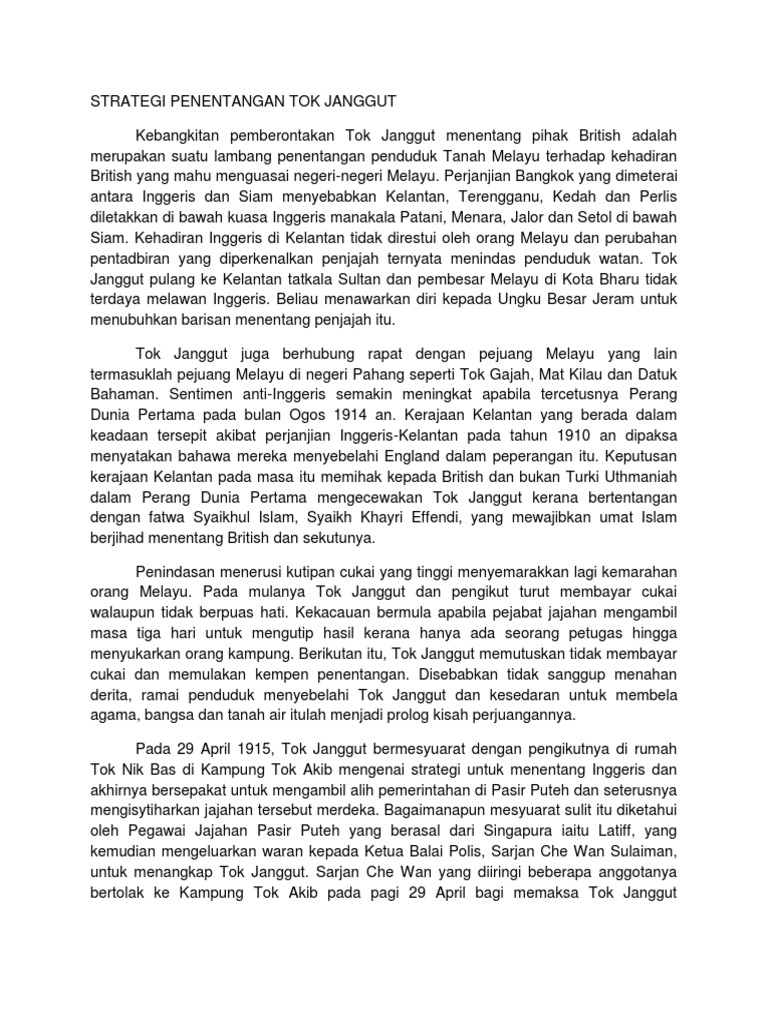 STRATEGI PENENTANGAN TOK JANGGUT

Kebangkitan pemberontakan Tok Janggut menentang pihak British adalah merupakan suatu lambang penentangan penduduk Tanah Melayu terhadap kehadiran British yang mahu menguasai negeri-negeri Melayu. Perjanjian Bangkok yang dimeterai antara Inggeris dan Siam menyebabkan Kelantan, Terengganu, Kedah dan Perlis diletakkan di bawah kuasa Inggeris manakala Patani, Menara, Jalor dan Setol di bawah Siam. Kehadiran Inggeris di Kelantan tidak direstui oleh orang Melayu dan perubahan pentadbiran yang diperkenalkan penjajah ternyata menindas penduduk watan. Tok Janggut pulang ke Kelantan tatkala Sultan dan pembesar Melayu di Kota Bharu tidak terdaya melawan Inggeris. Beliau menawarkan diri kepada Ungku Besar Jeram untuk menubuhkan barisan menentang penjajah itu.

Tok Janggut juga berhubung rapat dengan pejuang Melayu yang lain termasuklah pejuang Melayu di negeri Pahang seperti Tok Gajah, Mat Kilau dan Datuk Bahaman. Sentimen anti-Inggeris semakin meningkat apabila tercetusnya Perang Dunia Pertama pada bulan Ogos 1914 an. Kerajaan Kelantan yang berada dalam keadaan tersepit akibat perjanjian Inggeris-Kelantan pada tahun 1910 an dipaksa menyatakan bahawa mereka menyebelahi England dalam peperangan itu. Keputusan kerajaan Kelantan pada masa itu memihak kepada British dan bukan Turki Uthmaniah dalam Perang Dunia Pertama mengecewakan Tok Janggut kerana bertentangan dengan fatwa Syaikhul Islam, Syaikh Khayri Effendi, yang mewajibkan umat Islam berjihad menentang British dan sekutunya.

Penindasan menerusi kutipan cukai yang tinggi menyemarakkan lagi kemarahan orang Melayu. Pada mulanya Tok Janggut dan pengikut turut membayar cukai walaupun tidak berpuas hati. Kekacauan bermula apabila pejabat jajahan mengambil masa tiga hari untuk mengutip hasil kerana hanya ada seorang petugas hingga menyukarkan orang kampung. Berikutan itu, Tok Janggut memutuskan tidak membayar cukai dan memulakan kempen penentangan. Disebabkan tidak sanggup menahan derita, ramai penduduk menyebelahi Tok Janggut dan kesedaran untuk membela agama, bangsa dan tanah air itulah menjadi prolog kisah perjuangannya.

Pada 29 April 1915, Tok Janggut bermesyuarat dengan pengikutnya di rumah Tok Nik Bas di Kampung Tok Akib mengenai strategi untuk menentang Inggeris dan akhirnya bersepakat untuk mengambil alih pemerintahan di Pasir Puteh dan seterusnya mengisytiharkan jajahan tersebut merdeka. Bagaimanapun mesyuarat sulit itu diketahui oleh Pegawai Jajahan Pasir Puteh yang berasal dari Singapura iaitu Latiff, yang kemudian mengeluarkan waran kepada Ketua Balai Polis, Sarjan Che Wan Sulaiman, untuk menangkap Tok Janggut. Sarjan Che Wan yang diiringi beberapa anggotanya bertolak ke Kampung Tok Akib pada pagi 29 April bagi memaksa Tok Janggut